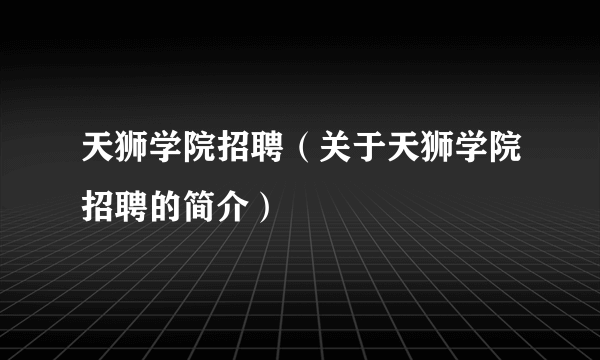 天狮学院招聘（关于天狮学院招聘的简介）